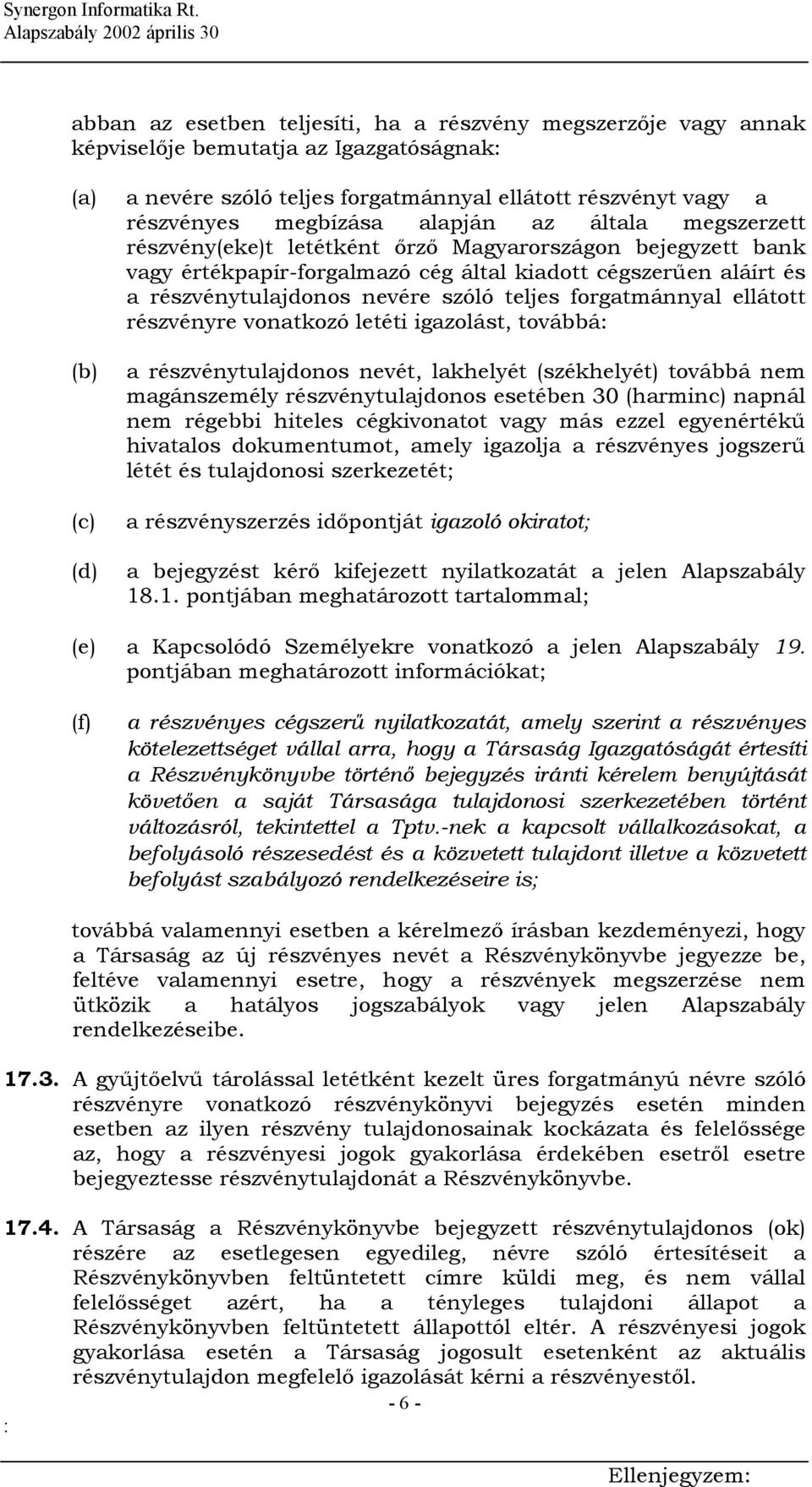 Synergon Informatika Rt.
Alapszabály 2002 április 30

abban az esetben teljesíti, ha a részvény megszerzője vagy annak képviselője bemutatja az Igazgatóságnak:

(a) a nevére szóló teljes forgatmánnyal ellátott részvényt vagy a részvényes megbízása alapján az általa megszerzett részvény(eke)t letétként őrző Magyarországon bejegyzett bank vagy értékpapír-forgalmazó cég által kiadott cégszerűen aláírt és a részvénytulajdonos nevére szóló teljes forgatmánnyal ellátott részvényre vonatkozó letéti igazolást, továbbá:

(b) a részvénytulajdonos nevét, lakhelyét (székhelyét) továbbá nem magánszemély részvénytulajdonos esetében 30 (harminc) napnál nem régebbi hiteles cégkivonatot vagy más ezzel egyenértékű hivatalos dokumentumot, amely igazolja a részvényes jogszerű létét és tulajdonosi szerkezetét;

(c) a részvényszerzés időpontját igazoló okiratot;

(d) a bejegyzést kérő kifejezett nyilatkozatát a jelen Alapszabály 18.1. pontjában meghatározott tartalommal;

(e) a Kapcsolódó Személyekre vonatkozó a jelen Alapszabály 19. pontjában meghatározott információkat;

(f) a részvényes cégszerű nyilatkozatát, amely szerint a részvényes kötelezettséget vállal arra, hogy a Társaság Igazgatóságát értesíti a Részvénykönyvbe történő bejegyzés iránti kérelem benyújtását követően a saját Társasága tulajdonosi szerkezetében történt változásról, tekintettel a Tptv.-nek a kapcsolt vállalkozásokat, a befolyásoló részesedést és a közvetett tulajdont illetve a közvetett befolyást szabályozó rendelkezéseire is;

továbbá valamennyi esetben a kérelmező írásban kezdeményezi, hogy a Társaság az új részvényes nevét a Részvénykönyvbe jegyezze be, feltéve valamennyi esetre, hogy a részvények megszerzése nem ütközik a hatályos jogszabályok vagy jelen Alapszabály rendelkezéseibe.

17.3. A gyűjtőelvű tárolással letétként kezelt üres forgatmányú névre szóló részvényre vonatkozó részvénykönyvi bejegyzés esetén minden esetben az ilyen részvény tulajdonosainak kockázata és felelőssége az, hogy a részvényesi jogok gyakorlása érdekében esetről esetre bejegyeztesse részvénytulajdonát a Részvénykönyvbe.

17.4. A Társaság a Részvénykönyvbe bejegyzett részvénytulajdonos (ok) részére az esetlegesen egyedileg, névre szóló értesítéseit a Részvénykönyvben feltüntetett címre küldi meg, és nem vállal felelősséget azért, ha a tényleges tulajdoni állapot a Részvénykönyvben feltüntetett állapottól eltér. A részvényesi jogok gyakorlása esetén a Társaság jogosult esetenként az aktuális részvénytulajdon megfelelő igazolását kérni a részvényestől.

- 6 -

:

Ellenjegyzem: